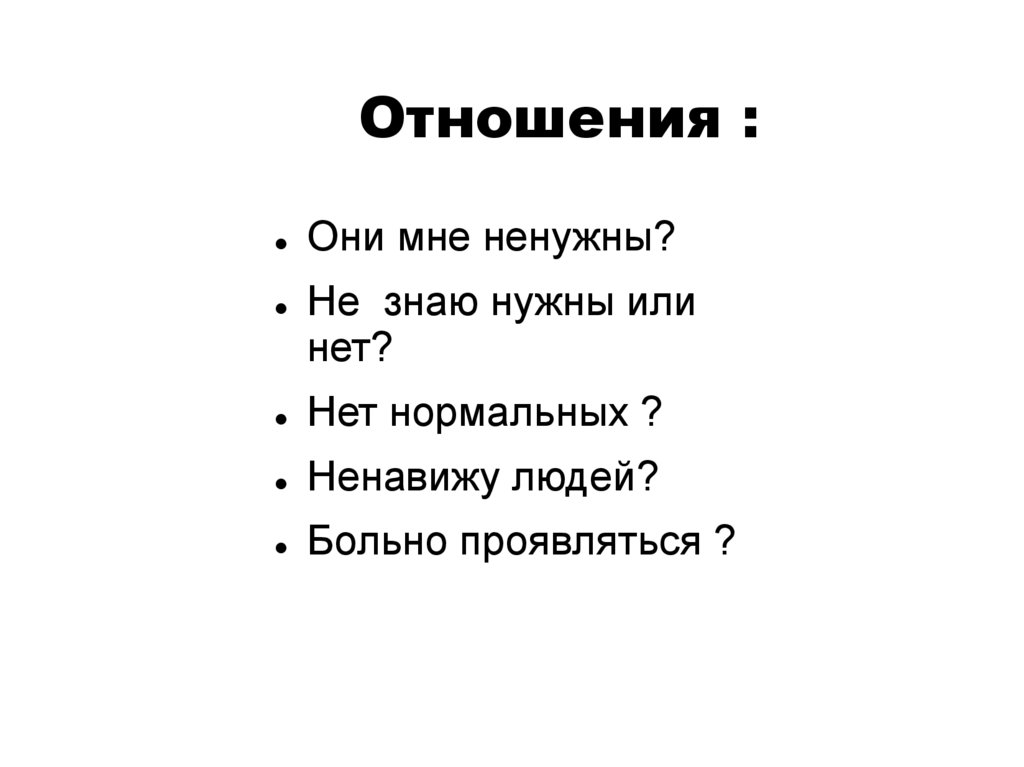 Отношения :

• Они мне ненужны?
• Не  знаю нужны или нет?
• Нет нормальных ?
• Ненавижу людей?
• Больно проявляться ?